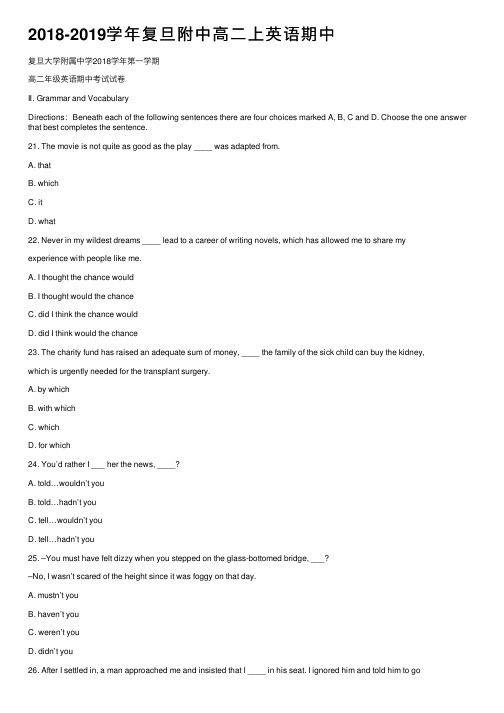 2018-2019学年复旦附中高二上英语期中

复旦大学附属中学2018学年第一学期

高二年级英语期中考试试卷

Ⅱ. Grammar and Vocabulary

Directions: Beneath each of the following sentences there are four choices marked A, B, C and D. Choose the one answer that best completes the sentence.

21. The movie is not quite as good as the play ____ was adapted from.

A. that

B. which

C. it

D. what

22. Never in my wildest dreams ____ lead to a career of writing novels, which has allowed me to share my experience with people like me.

A. I thought the chance would

B. I thought would the chance

C. did I think the chance would

D. did I think would the chance

23. The charity fund has raised an adequate sum of money, ____ the family of the sick child can buy the kidney, which is urgently needed for the transplant surgery.

A. by which

B. with which

C. which

D. for which

24. You'd rather I ___ her the news, ____?

A. told…wouldn't you

B. told…hadn't you

C. tell…wouldn't you

D. tell…hadn't you

25. –You must have felt dizzy when you stepped on the glass-bottomed bridge, ___?

–No, I wasn't scared of the height since it was foggy on that day.

A. mustn't you

B. haven't you

C. weren't you

D. didn't you

26. After I settled in, a man approached me and insisted that I ____ in his seat. I ignored him and told him to go